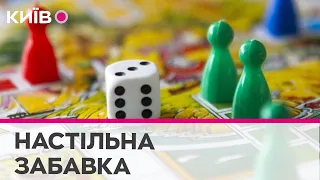 КИЇВ

НАСТІЛЬНА ЗАБАВКА